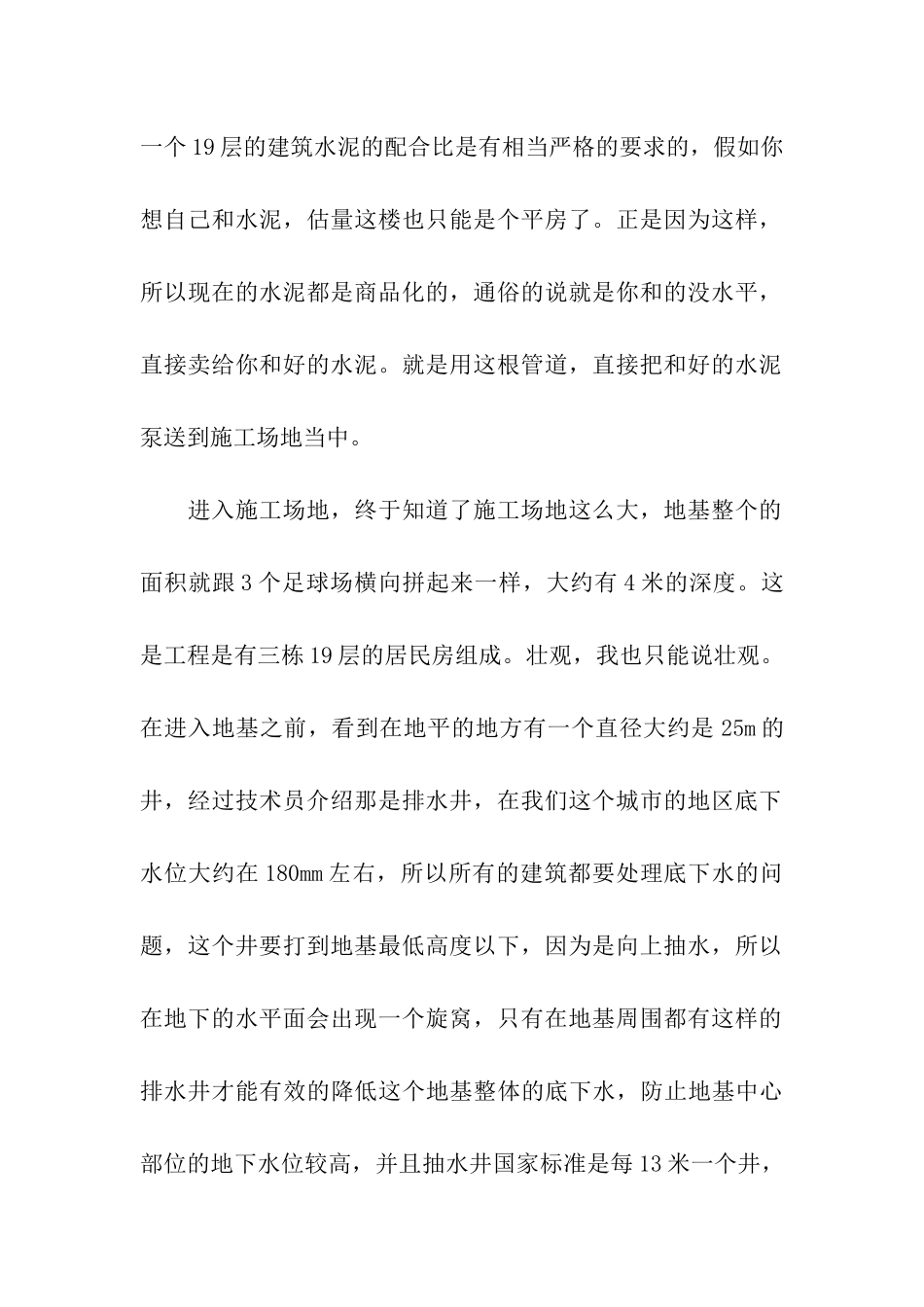 一个19层的建筑水泥的配合比是有相当严格的要求的，假如你想自己和水泥，估量这楼也只能是个平房了。正是因为这样，所以现在的水泥都是商品化的，通俗的说就是你和的没水平，直接卖给你和好的水泥。就是用这根管道，直接把和好的水泥泵送到施工场地当中。

进入施工场地，终于知道了施工场地这么大，地基整个的面积就跟3个足球场横向拼起来一样，大约有4米的深度。这是工程是有三栋19层的居民房组成。壮观，我也只能说壮观。在进入地基之前，看到在地平的地方有一个直径大约是25m的井，经过技术员介绍那是排水井，在我们这个城市的地区底下水位大约在180mm左右，所以所有的建筑都要处理底下水的问题，这个井要打到地基最低高度以下，因为是向上抽水，所以在地下的水平面会出现一个旋窝，只有在地基周围都有这样的排水井才能有效的降低这个地基整体的底下水，防止地基中心部位的地下水位较高，并且抽水井国家标准是每13米一个井，